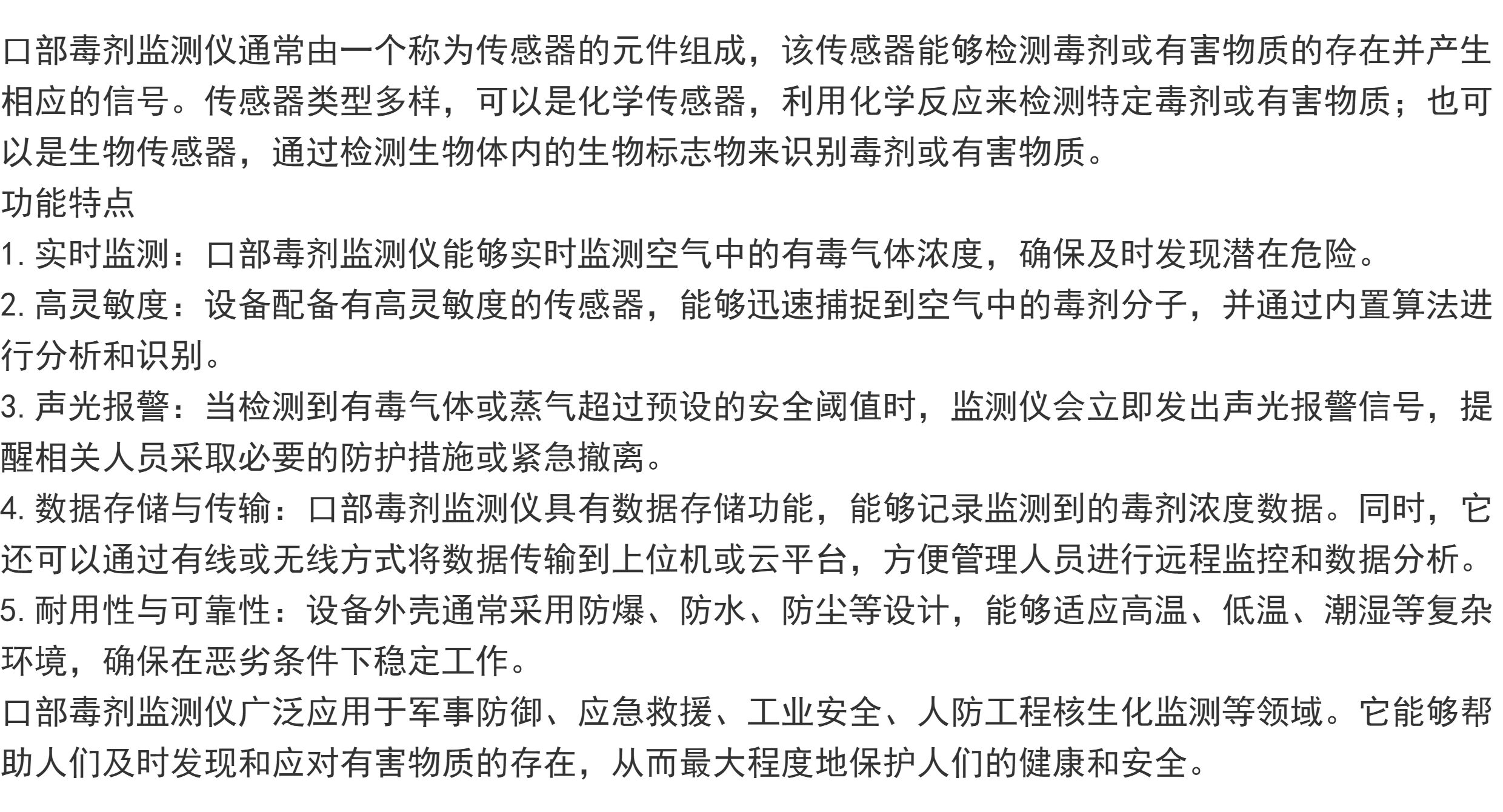 口部毒剂监测仪通常由一个称为传感器的元件组成，该传感器能够检测毒剂或有害物质的存在并产生相应的信号。传感器类型多样，可以是化学传感器，利用化学反应来检测特定毒剂或有害物质；也可以是生物传感器，通过检测生物体内的生物标志物来识别毒剂或有害物质。
功能特点
1. 实时监测：口部毒剂监测仪能够实时监测空气中的有毒气体浓度，确保及时发现潜在危险。
2. 高灵敏度：设备配备有高灵敏度的传感器，能够迅速捕捉到空气中的毒剂分子，并通过内置算法进行分析和识别。
3. 声光报警：当检测到有毒气体或蒸气超过预设的安全阈值时，监测仪会立即发出声光报警信号，提醒相关人员采取必要的防护措施或紧急撤离。
4. 数据存储与传输：口部毒剂监测仪具有数据存储功能，能够记录监测到的毒剂浓度数据。同时，它还可以通过有线或无线方式将数据传输到上位机或云平台，方便管理人员进行远程监控和数据分析。
5. 耐用性与可靠性：设备外壳通常采用防爆、防水、防尘等设计，能够适应高温、低温、潮湿等复杂环境，确保在恶劣条件下稳定工作。
口部毒剂监测仪广泛应用于军事防御、应急救援、工业安全、人防工程核生化监测等领域。它能够帮助人们及时发现和应对有害物质的存在，从而最大程度地保护人们的健康和安全。